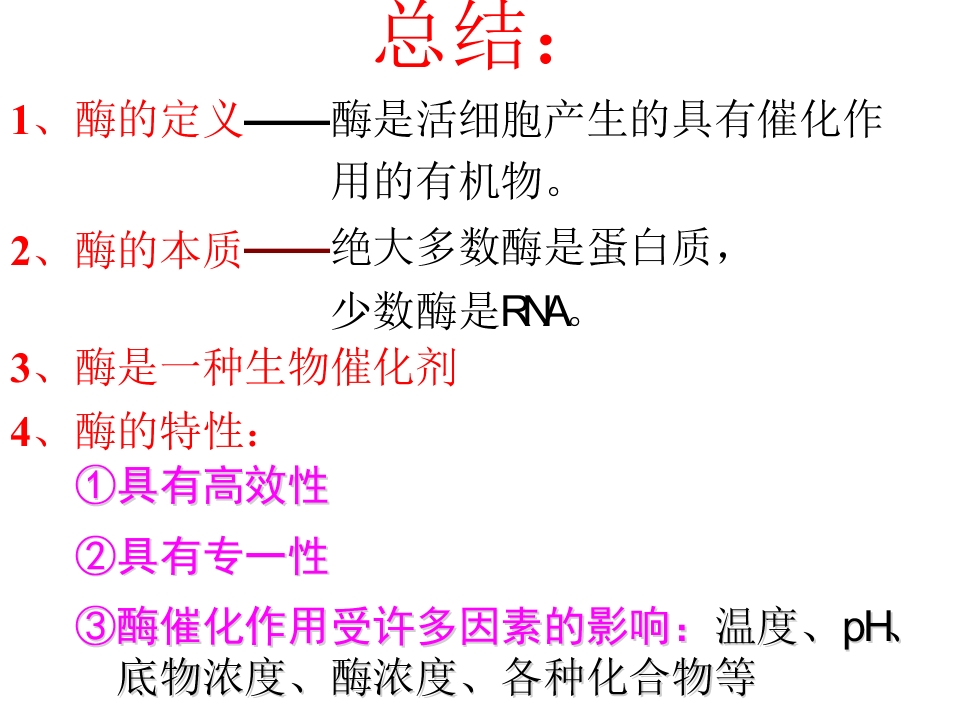 总结：

1、酶的定义——酶是活细胞产生的具有催化作用的有机物。

2、酶的本质——绝大多数酶是蛋白质，少数酶是RNA。

3、酶是一种生物催化剂

4、酶的特性：

①具有高效性

②具有专一性

③酶催化作用受许多因素的影响：温度、pH、底物浓度、酶浓度、各种化合物等